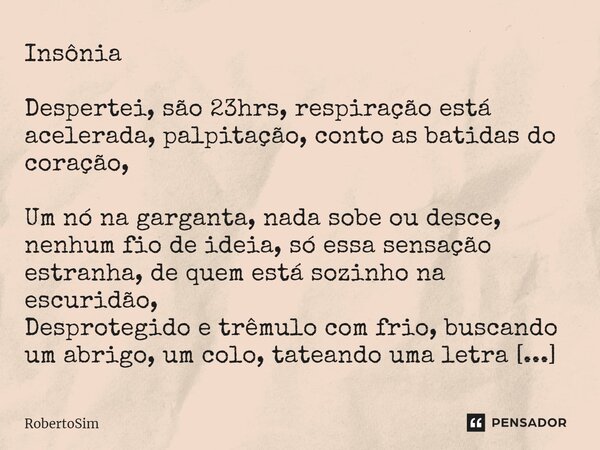 Insônia

Despertei, são 23hrs, respiração está acelerada, palpitação, conto as batidas do coração,

Um nó na garganta, nada sobe ou desce, nenhum fio de ideia, só essa sensação estranha, de quem está sozinho na escuridão,
Desprotegido e trêmulo com frio, buscando um abrigo, um colo, tateando uma letra [...]

RobertoSim

PENSADOR